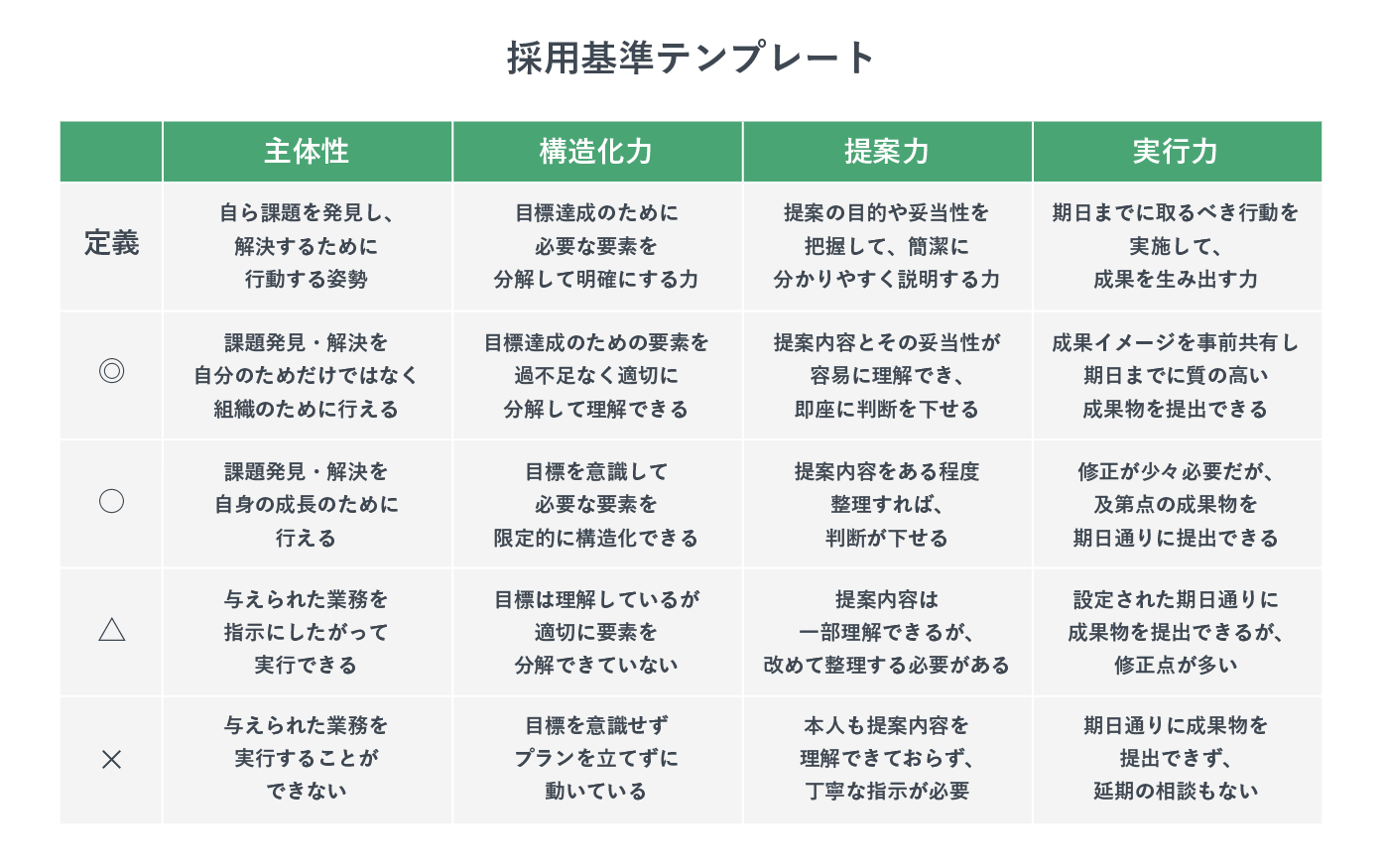 採用基準テンプレート

|  | 主体性 | 構造化力 | 提案力 | 実行力 |
|---|---|---|---|---|
| 定義 | 自ら課題を発見し、解決するために行動する姿勢 | 目標達成のために必要な要素を分解して明確にする力 | 提案の目的や妥当性を把握して、簡潔に分かりやすく説明する力 | 期日までに取るべき行動を実施して、成果を生み出す力 |
| ◎ | 課題発見・解決を自分のためだけではなく組織のために行える | 目標達成のための要素を過不足なく適切に分解して理解できる | 提案内容とその妥当性が容易に理解でき、即座に判断を下せる | 成果イメージを事前共有し期日までに質の高い成果物を提出できる |
| ○ | 課題発見・解決を自身の成長のために行える | 目標を意識して必要な要素を限定的に構造化できる | 提案内容をある程度整理すれば、判断が下せる | 修正が少々必要だが、及第点の成果物を期日通りに提出できる |
| △ | 与えられた業務を指示にしたがって実行できる | 目標は理解しているが適切に要素を分解できていない | 提案内容は一部理解できるが、改めて整理する必要がある | 設定された期日通りに成果物を提出できるが、修正点が多い |
| × | 与えられた業務を実行することができない | 目標を意識せずプランを立てずに動いている | 本人も提案内容を理解できておらず、丁寧な指示が必要 | 期日通りに成果物を提出できず、延期の相談もない |